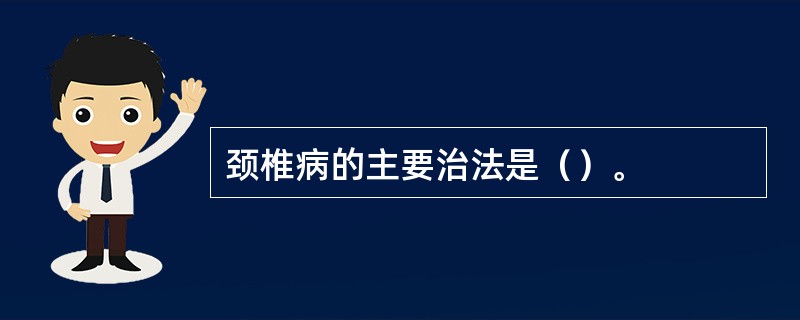 颈椎病的主要治法是（）。